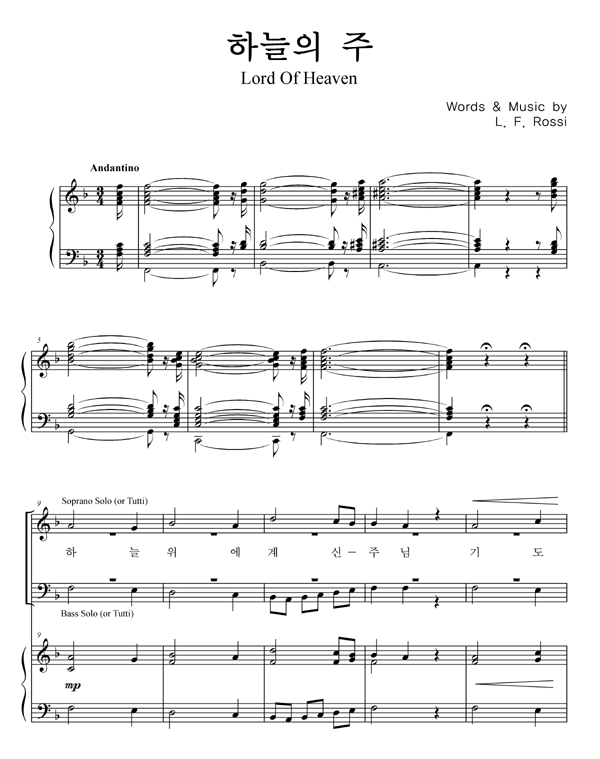 하늘의 주
Lord Of Heaven

Words & Music by
L. F. Rossi

Andantino

5

9
Soprano Solo (or Tutti)

하 늘 위 에 계 신 - 주 님 기 도

Bass Solo (or Tutti)

9

mp